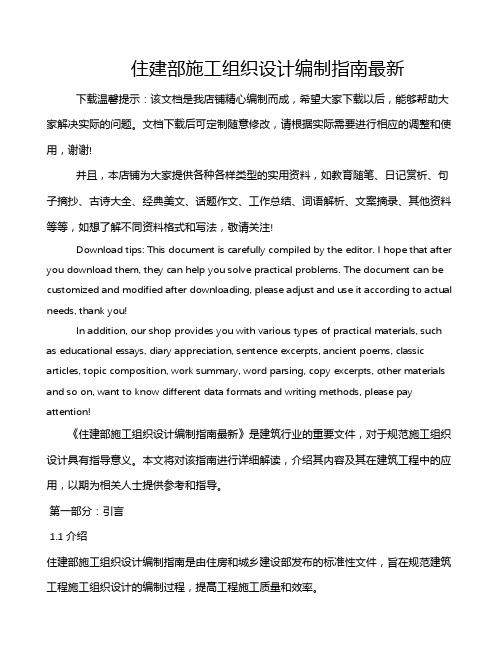 住建部施工组织设计编制指南最新

下载温馨提示：该文档是我店铺精心编制而成，希望大家下载以后，能够帮助大家解决实际的问题。文档下载后可定制随意修改，请根据实际需要进行相应的调整和使用，谢谢!

并且，本店铺为大家提供各种各样类型的实用资料，如教育随笔、日记赏析、句子摘抄、古诗大全、经典美文、话题作文、工作总结、词语解析、文案摘录、其他资料等等，如想了解不同资料格式和写法，敬请关注!

Download tips: This document is carefully compiled by the editor. I hope that after you download them, they can help you solve practical problems. The document can be customized and modified after downloading, please adjust and use it according to actual needs, thank you!

In addition, our shop provides you with various types of practical materials, such as educational essays, diary appreciation, sentence excerpts, ancient poems, classic articles, topic composition, work summary, word parsing, copy excerpts, other materials and so on, want to know different data formats and writing methods, please pay attention!

《住建部施工组织设计编制指南最新》是建筑行业的重要文件，对于规范施工组织设计具有指导意义。本文将对该指南进行详细解读，介绍其内容及其在建筑工程中的应用，以期为相关人士提供参考和指导。

第一部分：引言

1.1 介绍

住建部施工组织设计编制指南是由住房和城乡建设部发布的标准性文件，旨在规范建筑工程施工组织设计的编制过程，提高工程施工质量和效率。